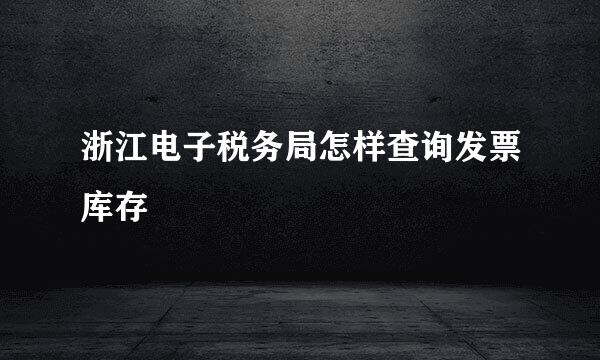 浙江电子税务局怎样查询发票库存